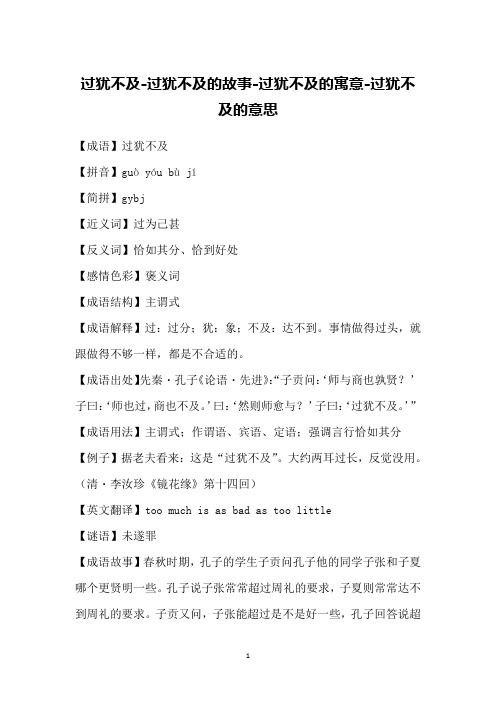 过犹不及-过犹不及的故事-过犹不及的寓意-过犹不及的意思

【成语】过犹不及

【拼音】guò yóu bù jí

【简拼】gybj

【近义词】过为已甚

【反义词】恰如其分、恰到好处

【感情色彩】褒义词

【成语结构】主谓式

【成语解释】过：过分；犹：象；不及：达不到。事情做得过头，就跟做得不够一样，都是不合适的。

【成语出处】先秦·孔子《论语·先进》：“子贡问：‘师与商也孰贤？’子曰：‘师也过，商也不及。’曰：‘然则师愈与？’子曰：‘过犹不及。’”

【成语用法】主谓式；作谓语、宾语、定语；强调言行恰如其分

【例子】据老夫看来：这是“过犹不及”。大约两耳过长，反觉没用。（清·李汝珍《镜花缘》第十四回）

【英文翻译】too much is as bad as too little

【谜语】未遂罪

【成语故事】春秋时期，孔子的学生子贡问孔子他的同学子张和子夏哪个更贤明一些。孔子说子张常常超过周礼的要求，子夏则常常达不到周礼的要求。子贡又问，子张能超过是不是好一些，孔子回答说超

1